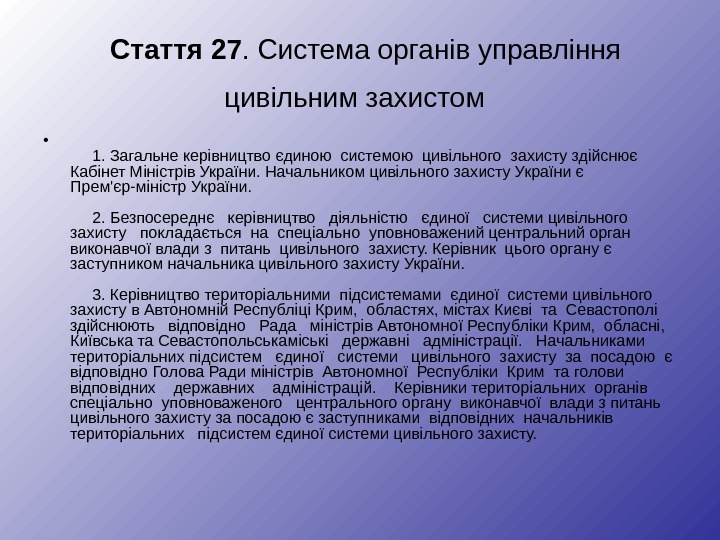 Стаття 27. Система органів управління цивільним захистом

•

1. Загальне керівництво єдиною системою цивільного захисту здійснює Кабінет Міністрів України. Начальником цивільного захисту України є Прем'єр-міністр України.

2. Безпосереднє керівництво діяльністю єдиної системи цивільного захисту покладається на спеціально уповноважений центральний орган виконавчої влади з питань цивільного захисту. Керівник цього органу є заступником начальника цивільного захисту України.

3. Керівництво територіальними підсистемами єдиної системи цивільного захисту в Автономній Республіці Крим, областях, містах Києві та Севастополі здійснюють відповідно Рада міністрів Автономної Республіки Крим, обласні, Київська та Севастопольськаміські державні адміністрації. Начальниками територіальних підсистем єдиної системи цивільного захисту за посадою є відповідно Голова Ради міністрів Автономної Республіки Крим та голови відповідних державних адміністрацій. Керівники територіальних органів спеціально уповноваженого центрального органу виконавчої влади з питань цивільного захисту за посадою є заступниками відповідних начальників територіальних підсистем єдиної системи цивільного захисту.